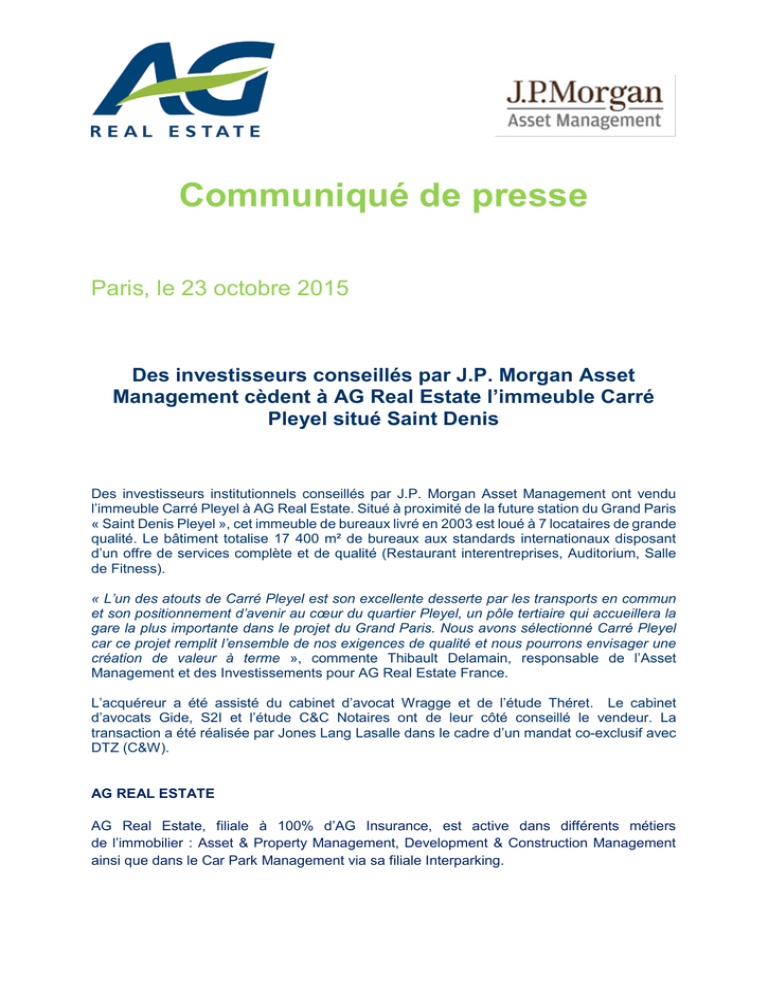 AG
REAL ESTATE

J.P.Morgan
Asset Management

Communiqué de presse

Paris, le 23 octobre 2015

Des investisseurs conseillés par J.P. Morgan Asset Management cèdent à AG Real Estate l'immeuble Carré Pleyel situé Saint Denis

Des investisseurs institutionnels conseillés par J.P. Morgan Asset Management ont vendu l'immeuble Carré Pleyel à AG Real Estate. Situé à proximité de la future station du Grand Paris « Saint Denis Pleyel », cet immeuble de bureaux livré en 2003 est loué à 7 locataires de grande qualité. Le bâtiment totalise 17 400 m² de bureaux aux standards internationaux disposant d'un offre de services complète et de qualité (Restaurant interentreprises, Auditorium, Salle de Fitness).

« L'un des atouts de Carré Pleyel est son excellente desserte par les transports en commun et son positionnement d'avenir au cœur du quartier Pleyel, un pôle tertiaire qui accueillera la gare la plus importante dans le projet du Grand Paris. Nous avons sélectionné Carré Pleyel car ce projet remplit l'ensemble de nos exigences de qualité et nous pourrons envisager une création de valeur à terme », commente Thibault Delamain, responsable de l'Asset Management et des Investissements pour AG Real Estate France.

L'acquéreur a été assisté du cabinet d'avocat Wragge et de l'étude Théret. Le cabinet d'avocats Gide, S2I et l'étude C&C Notaires ont de leur côté conseillé le vendeur. La transaction a été réalisée par Jones Lang Lasalle dans le cadre d'un mandat co-exclusif avec DTZ (C&W).

AG REAL ESTATE

AG Real Estate, filiale à 100% d'AG Insurance, est active dans différents métiers de l'immobilier : Asset & Property Management, Development & Construction Management ainsi que dans le Car Park Management via sa filiale Interparking.